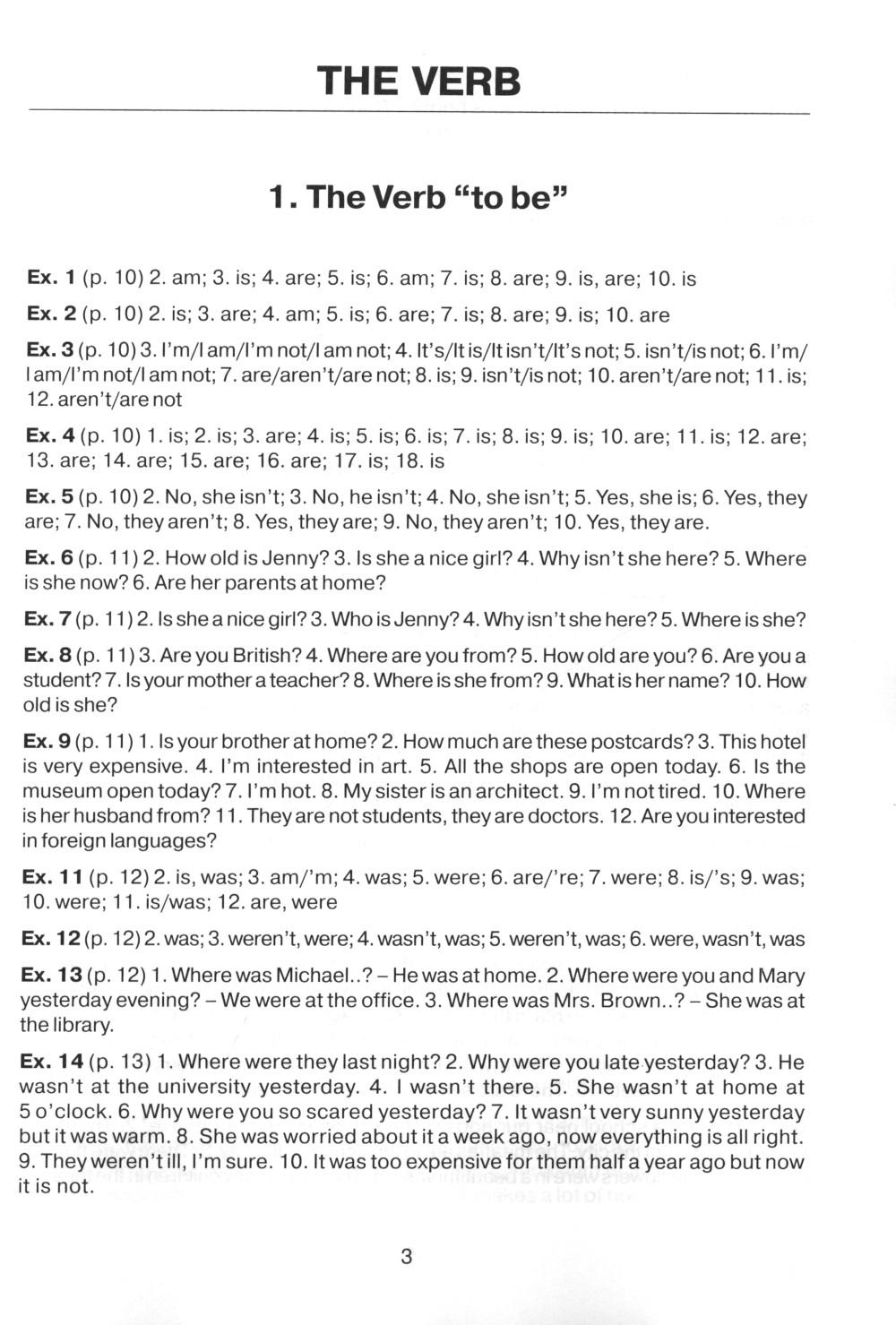 THE VERB

1. The Verb "to be"

Ex. 1 (p. 10) 2. am; 3. is; 4. are; 5. is; 6. am; 7. is; 8. are; 9. is, are; 10. is

Ex. 2 (p. 10) 2. is; 3. are; 4. am; 5. is; 6. are; 7. is; 8. are; 9. is; 10. are

Ex. 3 (p. 10) 3. I'm/I am/I'm not/I am not; 4. It's/It is/It isn't/It's not; 5. isn't/is not; 6. I'm/I am/I'm not/I am not; 7. are/aren't/are not; 8. is; 9. isn't/is not; 10. aren't/are not; 11. is; 12. aren't/are not

Ex. 4 (p. 10) 1. is; 2. is; 3. are; 4. is; 5. is; 6. is; 7. is; 8. is; 9. is; 10. are; 11. is; 12. are; 13. are; 14. are; 15. are; 16. are; 17. is; 18. is

Ex. 5 (p. 10) 2. No, she isn't; 3. No, he isn't; 4. No, she isn't; 5. Yes, she is; 6. Yes, they are; 7. No, they aren't; 8. Yes, they are; 9. No, they aren't; 10. Yes, they are.

Ex. 6 (p. 11) 2. How old is Jenny? 3. Is she a nice girl? 4. Why isn't she here? 5. Where is she now? 6. Are her parents at home?

Ex. 7 (p. 11) 2. Is she a nice girl? 3. Who is Jenny? 4. Why isn't she here? 5. Where is she?

Ex. 8 (p. 11) 3. Are you British? 4. Where are you from? 5. How old are you? 6. Are you a student? 7. Is your mother a teacher? 8. Where is she from? 9. What is her name? 10. How old is she?

Ex. 9 (p. 11) 1. Is your brother at home? 2. How much are these postcards? 3. This hotel is very expensive. 4. I'm interested in art. 5. All the shops are open today. 6. Is the museum open today? 7. I'm hot. 8. My sister is an architect. 9. I'm not tired. 10. Where is her husband from? 11. They are not students, they are doctors. 12. Are you interested in foreign languages?

Ex. 11 (p. 12) 2. is, was; 3. am/'m; 4. was; 5. were; 6. are/'re; 7. were; 8. is/'s; 9. was; 10. were; 11. is/was; 12. are, were

Ex. 12 (p. 12) 2. was; 3. weren't, were; 4. wasn't, was; 5. weren't, was; 6. were, wasn't, was

Ex. 13 (p. 12) 1. Where was Michael..? – He was at home. 2. Where were you and Mary yesterday evening? – We were at the office. 3. Where was Mrs. Brown..? – She was at the library.

Ex. 14 (p. 13) 1. Where were they last night? 2. Why were you late yesterday? 3. He wasn't at the university yesterday. 4. I wasn't there. 5. She wasn't at home at 5 o'clock. 6. Why were you so scared yesterday? 7. It wasn't very sunny yesterday but it was warm. 8. She was worried about it a week ago, now everything is all right. 9. They weren't ill, I'm sure. 10. It was too expensive for them half a year ago but now it is not.

3